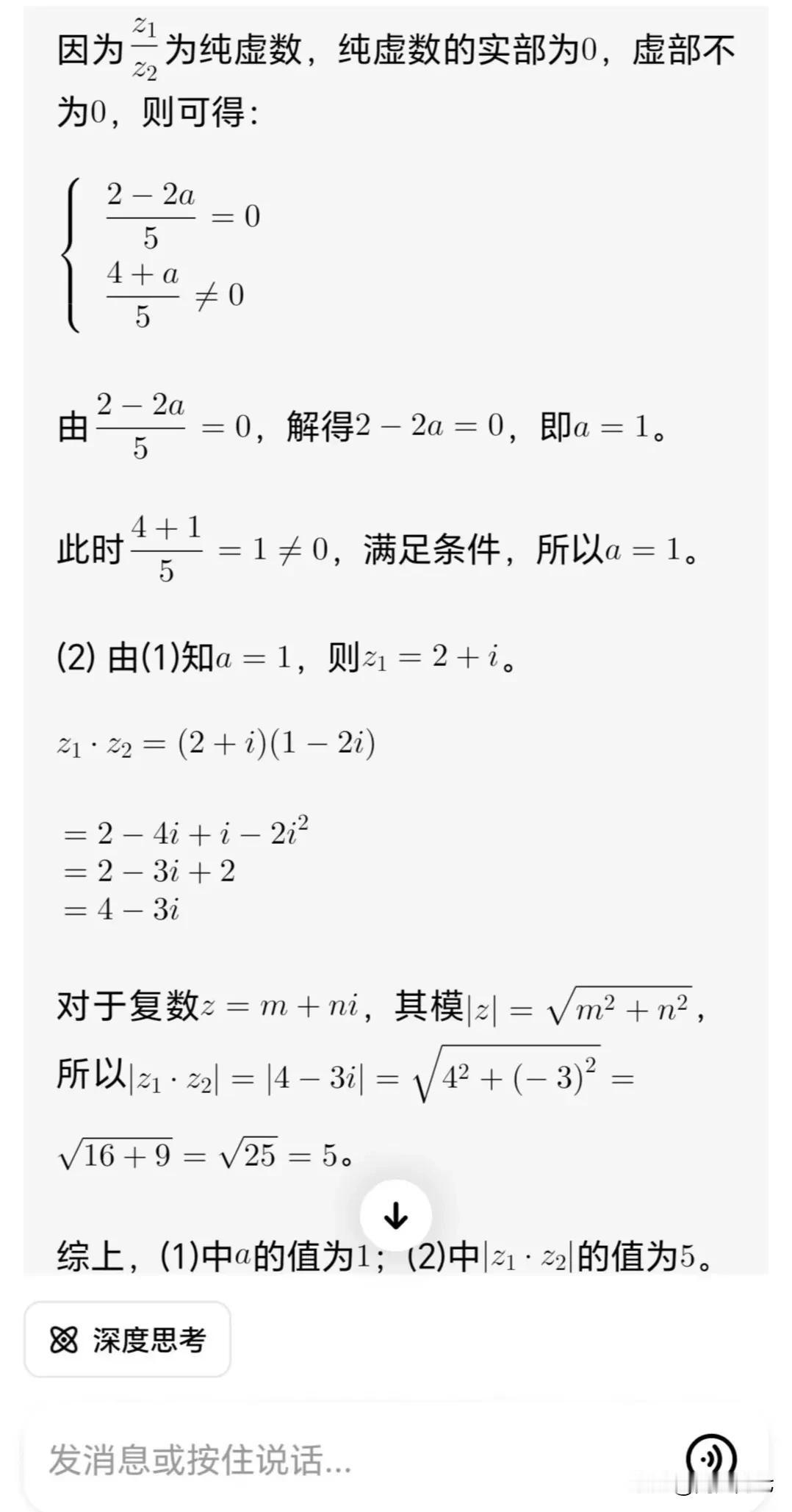 因为$\frac{z_1}{z_2}$为纯虚数，纯虚数的实部为$0$，虚部不为$0$，则可得：

$\begin{cases} \frac{2-2a}{5}=0 \\ \frac{4+a}{5}\neq 0 \end{cases}$

由$\frac{2-2a}{5}=0$，解得$2-2a=0$，即$a=1$。

此时$\frac{4+1}{5}=1\neq 0$，满足条件，所以$a=1$。

(2) 由(1)知$a=1$，则$z_1=2+i$。

$z_1\cdot z_2=(2+i)(1-2i)$

$=2-4i+i-2i^2$
$=2-3i+2$
$=4-3i$

对于复数$z=m+ni$，其模$|z|=\sqrt{m^2+n^2}$，所以$|z_1\cdot z_2|=|4-3i|=\sqrt{4^2+(-3)^2}=\sqrt{16+9}=\sqrt{25}=5$。

综上，(1)中$a$的值为$1$；(2)中$|z_1\cdot z_2|$的值为$5$。

深度思考

发消息或按住说话...